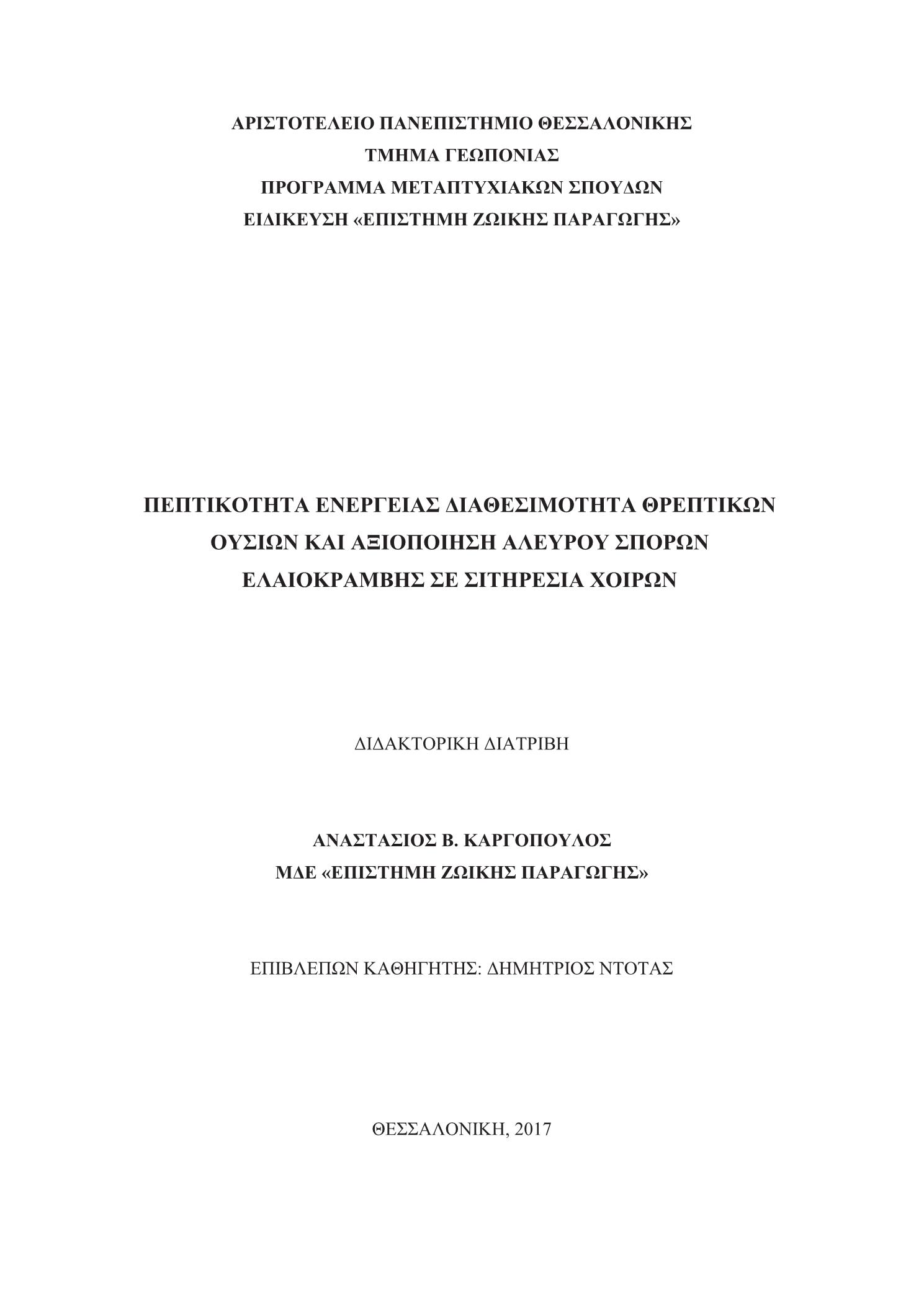 ΑΡΙΣΤΟΤΕΛΕΙΟ ΠΑΝΕΠΙΣΤΗΜΙΟ ΘΕΣΣΑΛΟΝΙΚΗΣ
ΤΜΗΜΑ ΓΕΩΠΟΝΙΑΣ
ΠΡΟΓΡΑΜΜΑ ΜΕΤΑΠΤΥΧΙΑΚΩΝ ΣΠΟΥΔΩΝ
ΕΙΔΙΚΕΥΣΗ «ΕΠΙΣΤΗΜΗ ΖΩΙΚΗΣ ΠΑΡΑΓΩΓΗΣ»

ΠΕΠΤΙΚΟΤΗΤΑ ΕΝΕΡΓΕΙΑΣ ΔΙΑΘΕΣΙΜΟΤΗΤΑ ΘΡΕΠΤΙΚΩΝ ΟΥΣΙΩΝ ΚΑΙ ΑΞΙΟΠΟΙΗΣΗ ΑΛΕΥΡΟΥ ΣΠΟΡΩΝ ΕΛΑΙΟΚΡΑΜΒΗΣ ΣΕ ΣΙΤΗΡΕΣΙΑ ΧΟΙΡΩΝ

ΔΙΔΑΚΤΟΡΙΚΗ ΔΙΑΤΡΙΒΗ

ΑΝΑΣΤΑΣΙΟΣ Β. ΚΑΡΓΟΠΟΥΛΟΣ
ΜΔΕ «ΕΠΙΣΤΗΜΗ ΖΩΙΚΗΣ ΠΑΡΑΓΩΓΗΣ»

ΕΠΙΒΛΕΠΩΝ ΚΑΘΗΓΗΤΗΣ: ΔΗΜΗΤΡΙΟΣ ΝΤΟΤΑΣ

ΘΕΣΣΑΛΟΝΙΚΗ, 2017